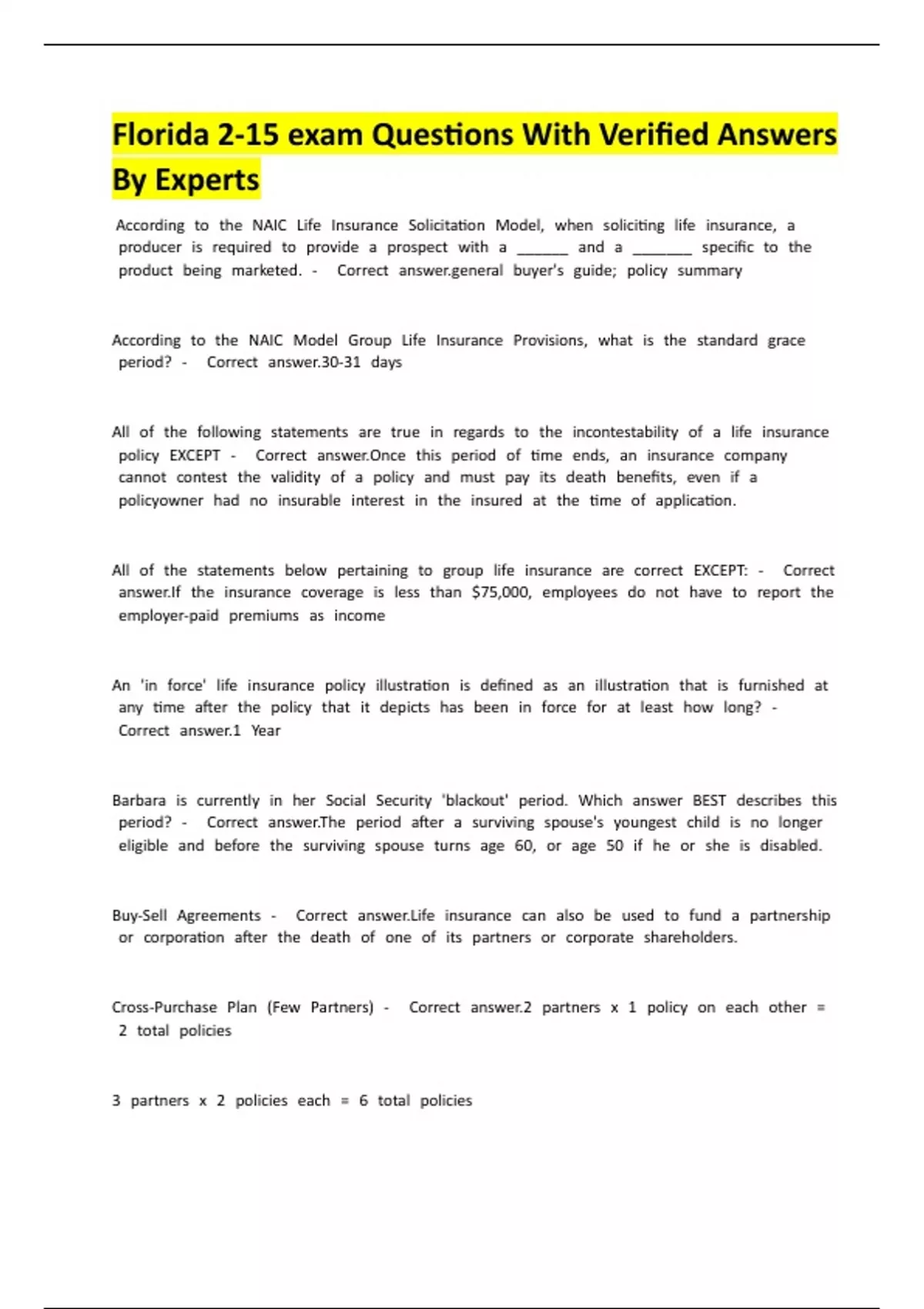 Florida 2-15 exam Questions With Verified Answers By Experts

According to the NAIC Life Insurance Solicitation Model, when soliciting life insurance, a producer is required to provide a prospect with a ______ and a _______ specific to the product being marketed. - Correct answer.general buyer's guide; policy summary

According to the NAIC Model Group Life Insurance Provisions, what is the standard grace period? - Correct answer.30-31 days

All of the following statements are true in regards to the incontestability of a life insurance policy EXCEPT - Correct answer.Once this period of time ends, an insurance company cannot contest the validity of a policy and must pay its death benefits, even if a policyowner had no insurable interest in the insured at the time of application.

All of the statements below pertaining to group life insurance are correct EXCEPT: - Correct answer.If the insurance coverage is less than $75,000, employees do not have to report the employer-paid premiums as income

An 'in force' life insurance policy illustration is defined as an illustration that is furnished at any time after the policy that it depicts has been in force for at least how long? - Correct answer.1 Year

Barbara is currently in her Social Security 'blackout' period. Which answer BEST describes this period? - Correct answer.The period after a surviving spouse's youngest child is no longer eligible and before the surviving spouse turns age 60, or age 50 if he or she is disabled.

Buy-Sell Agreements - Correct answer.Life insurance can also be used to fund a partnership or corporation after the death of one of its partners or corporate shareholders.

Cross-Purchase Plan (Few Partners) - Correct answer.2 partners x 1 policy on each other = 2 total policies

3 partners x 2 policies each = 6 total policies